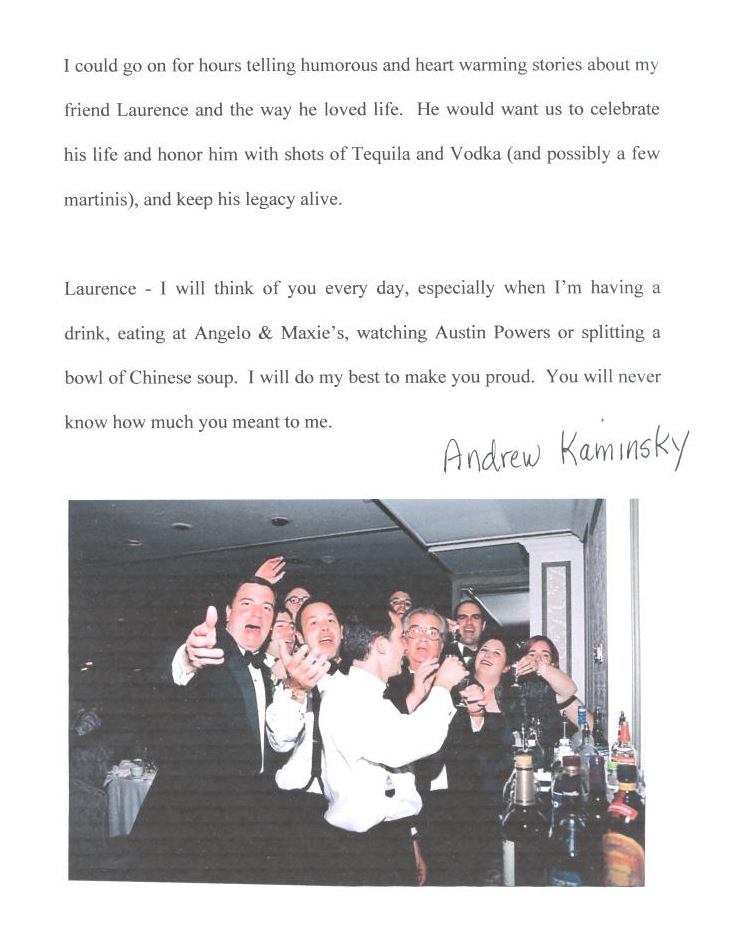 I could go on for hours telling humorous and heart warming stories about my friend Laurence and the way he loved life. He would want us to celebrate his life and honor him with shots of Tequila and Vodka (and possibly a few martinis), and keep his legacy alive.

Laurence - I will think of you every day, especially when I'm having a drink, eating at Angelo & Maxie's, watching Austin Powers or splitting a bowl of Chinese soup. I will do my best to make you proud. You will never know how much you meant to me.

Andrew Kaminsky